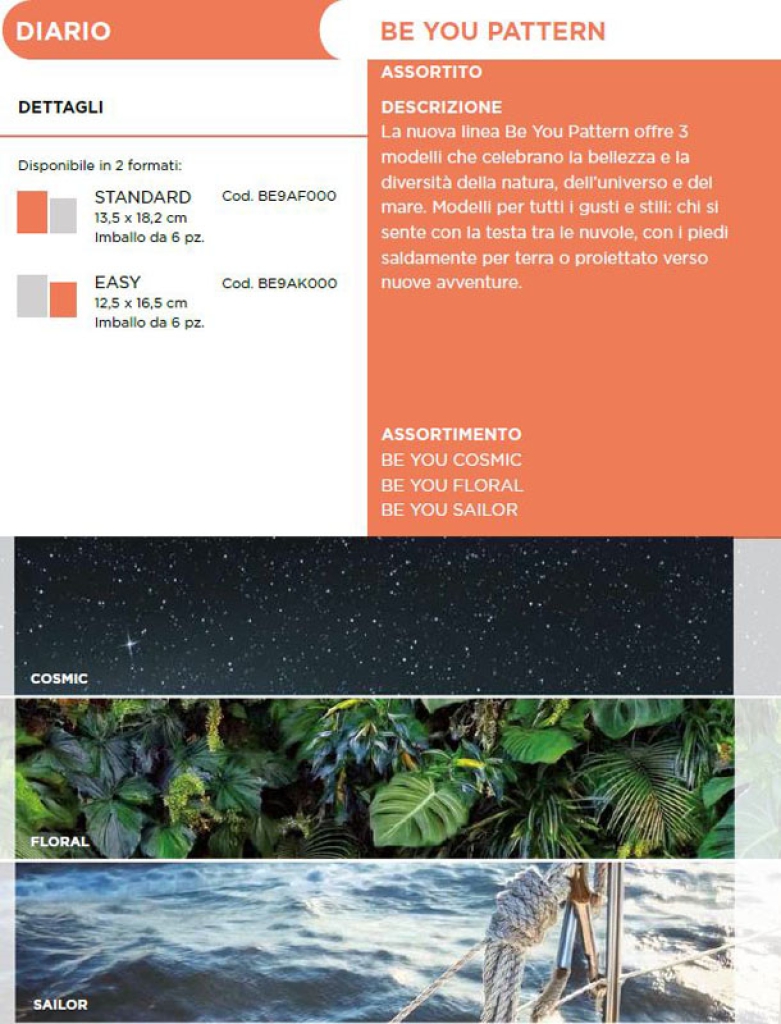 DIARIO

BE YOU PATTERN

DETTAGLI

Disponibile in 2 formati:

STANDARD
13,5 x 18,2 cm
Imballo da 6 pz.

Cod. BE9AF000

EASY
12,5 x 16,5 cm
Imballo da 6 pz.

Cod. BE9AK000

ASSORTITO

DESCRIZIONE
La nuova linea Be You Pattern offre 3 modelli che celebrano la bellezza e la diversità della natura, dell'universo e del mare. Modelli per tutti i gusti e stili: chi si sente con la testa tra le nuvole, con i piedi saldamente per terra o proiettato verso nuove avventure.

ASSORTIMENTO
BE YOU COSMIC
BE YOU FLORAL
BE YOU SAILOR

COSMIC

FLORAL

SAILOR